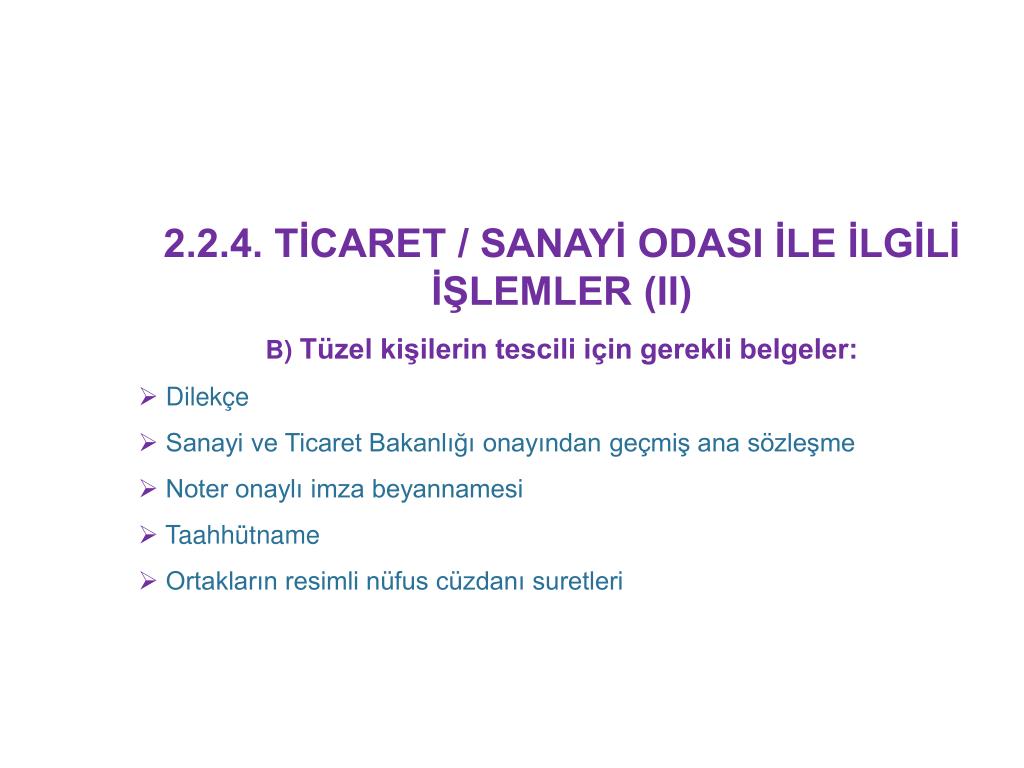 2.2.4. TİCARET / SANAYİ ODASI İLE İLGİLİ İŞLEMLER (II)

B) Tüzel kişilerin tescili için gerekli belgeler:

➢ Dilekçe
➢ Sanayi ve Ticaret Bakanlığı onayından geçmiş ana sözleşme
➢ Noter onaylı imza beyannamesi
➢ Taahhütname
➢ Ortakların resimli nüfus cüzdanı suretleri